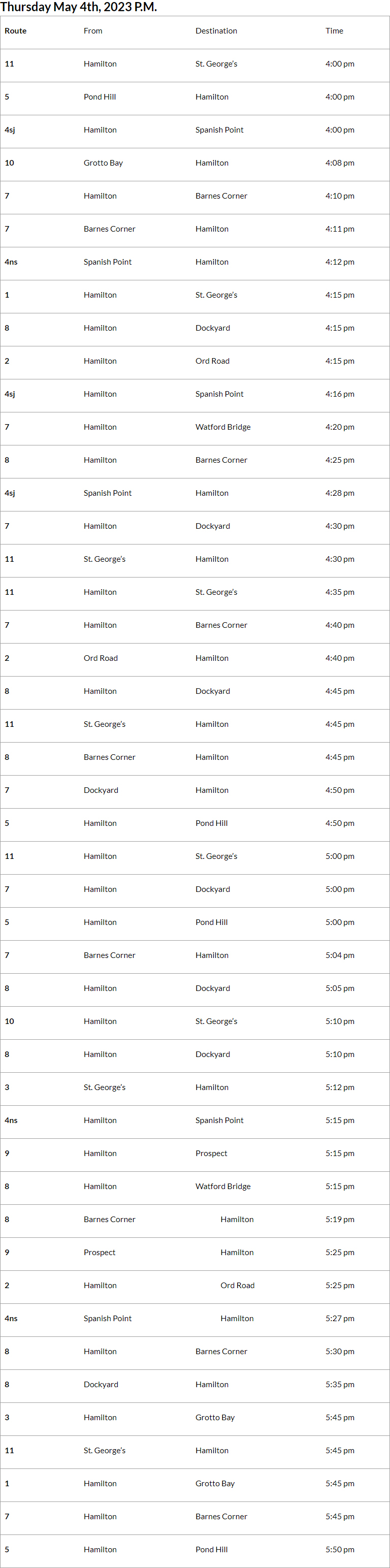 Thursday May 4th, 2023 P.M.

| Route | From | Destination | Time |
|---|---|---|---|
| 11 | Hamilton | St. George's | 4:00 pm |
| 5 | Pond Hill | Hamilton | 4:00 pm |
| 4sj | Hamilton | Spanish Point | 4:00 pm |
| 10 | Grotto Bay | Hamilton | 4:08 pm |
| 7 | Hamilton | Barnes Corner | 4:10 pm |
| 7 | Barnes Corner | Hamilton | 4:11 pm |
| 4ns | Spanish Point | Hamilton | 4:12 pm |
| 1 | Hamilton | St. George's | 4:15 pm |
| 8 | Hamilton | Dockyard | 4:15 pm |
| 2 | Hamilton | Ord Road | 4:15 pm |
| 4sj | Hamilton | Spanish Point | 4:16 pm |
| 7 | Hamilton | Watford Bridge | 4:20 pm |
| 8 | Hamilton | Barnes Corner | 4:25 pm |
| 4sj | Spanish Point | Hamilton | 4:28 pm |
| 7 | Hamilton | Dockyard | 4:30 pm |
| 11 | St. George's | Hamilton | 4:30 pm |
| 11 | Hamilton | St. George's | 4:35 pm |
| 7 | Hamilton | Barnes Corner | 4:40 pm |
| 2 | Ord Road | Hamilton | 4:40 pm |
| 8 | Hamilton | Dockyard | 4:45 pm |
| 11 | St. George's | Hamilton | 4:45 pm |
| 8 | Barnes Corner | Hamilton | 4:45 pm |
| 7 | Dockyard | Hamilton | 4:50 pm |
| 5 | Hamilton | Pond Hill | 4:50 pm |
| 11 | Hamilton | St. George's | 5:00 pm |
| 7 | Hamilton | Dockyard | 5:00 pm |
| 5 | Hamilton | Pond Hill | 5:00 pm |
| 7 | Barnes Corner | Hamilton | 5:04 pm |
| 8 | Hamilton | Dockyard | 5:05 pm |
| 10 | Hamilton | St. George's | 5:10 pm |
| 8 | Hamilton | Dockyard | 5:10 pm |
| 3 | St. George's | Hamilton | 5:12 pm |
| 4ns | Hamilton | Spanish Point | 5:15 pm |
| 9 | Hamilton | Prospect | 5:15 pm |
| 8 | Hamilton | Watford Bridge | 5:15 pm |
| 8 | Barnes Corner | Hamilton | 5:19 pm |
| 9 | Prospect | Hamilton | 5:25 pm |
| 2 | Hamilton | Ord Road | 5:25 pm |
| 4ns | Spanish Point | Hamilton | 5:27 pm |
| 8 | Hamilton | Barnes Corner | 5:30 pm |
| 8 | Dockyard | Hamilton | 5:35 pm |
| 3 | Hamilton | Grotto Bay | 5:45 pm |
| 11 | St. George's | Hamilton | 5:45 pm |
| 1 | Hamilton | Grotto Bay | 5:45 pm |
| 7 | Hamilton | Barnes Corner | 5:45 pm |
| 5 | Hamilton | Pond Hill | 5:50 pm |